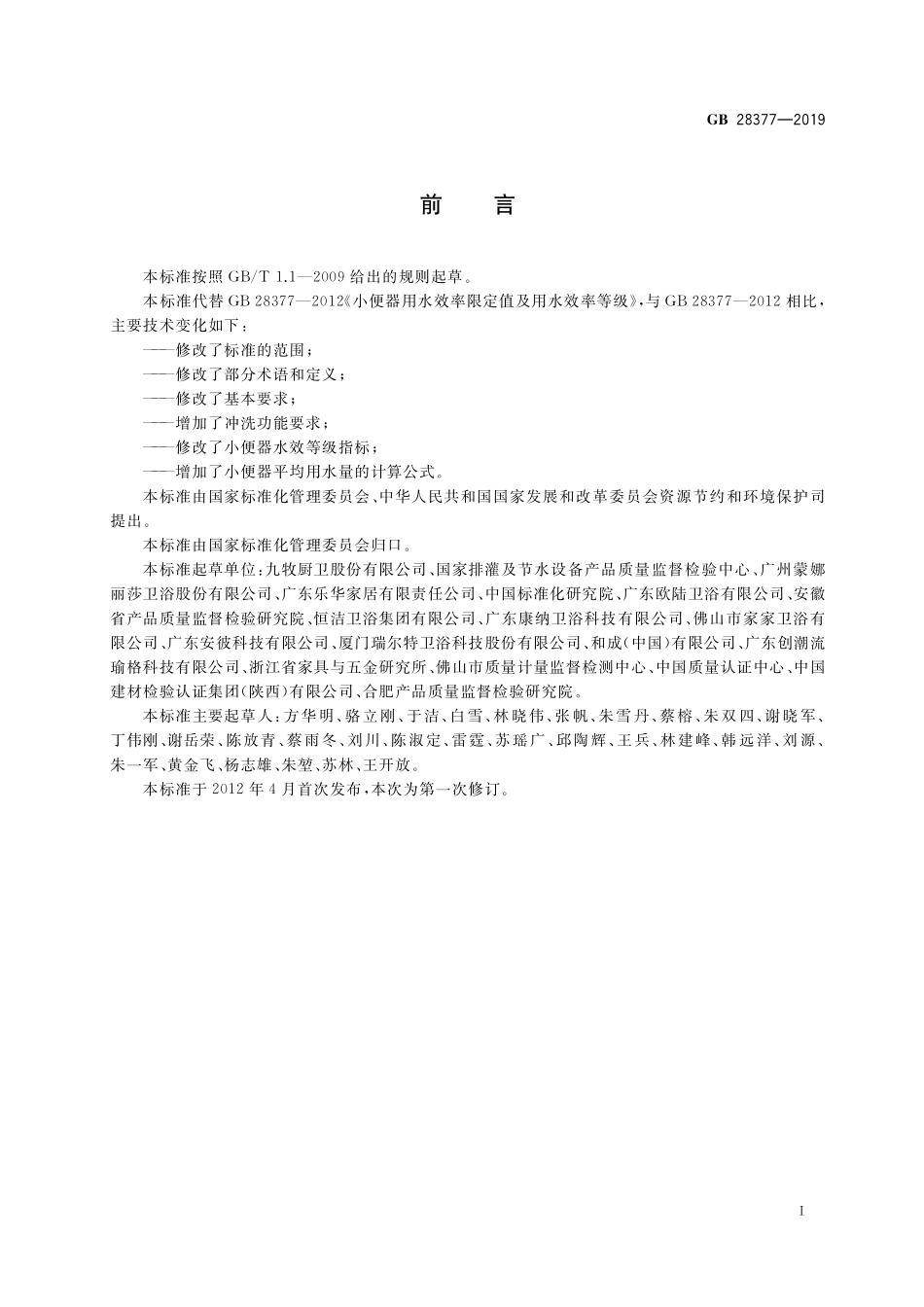 GB 28377—2019

前　言

本标准按照 GB/T 1.1—2009 给出的规则起草。

本标准代替 GB 28377—2012《小便器用水效率限定值及用水效率等级》，与 GB 28377—2012 相比，主要技术变化如下：

——修改了标准的范围；

——修改了部分术语和定义；

——修改了基本要求；

——增加了冲洗功能要求；

——修改了小便器水效等级指标；

——增加了小便器平均用水量的计算公式。

本标准由国家标准化管理委员会、中华人民共和国国家发展和改革委员会资源节约和环境保护司提出。

本标准由国家标准化管理委员会归口。

本标准起草单位：九牧厨卫股份有限公司、国家排灌及节水设备产品质量监督检验中心、广州蒙娜丽莎卫浴股份有限公司、广东乐华家居有限责任公司、中国标准化研究院、广东欧陆卫浴有限公司、安徽省产品质量监督检验研究院、恒洁卫浴集团有限公司、广东康纳卫浴科技有限公司、佛山市家家卫浴有限公司、广东安彼科技有限公司、厦门瑞尔特卫浴科技股份有限公司、和成(中国)有限公司、广东创潮流瑜格科技有限公司、浙江省家具与五金研究所、佛山市质量计量监督检测中心、中国质量认证中心、中国建材检验认证集团(陕西)有限公司、合肥产品质量监督检验研究院。

本标准主要起草人：方华明、骆立刚、于洁、白雪、林晓伟、张帆、朱雪丹、蔡榕、朱双四、谢晓军、丁伟刚、谢岳荣、陈放青、蔡雨冬、刘川、陈淑定、雷霆、苏瑶广、邱陶辉、王兵、林建峰、韩远洋、刘源、朱一军、黄金飞、杨志雄、朱堃、苏林、王开放。

本标准于 2012 年 4 月首次发布，本次为第一次修订。

I